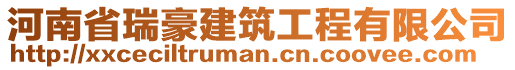 河南省瑞豪建筑工程有限公司
http://xxceciltruman.cn.coovee.com